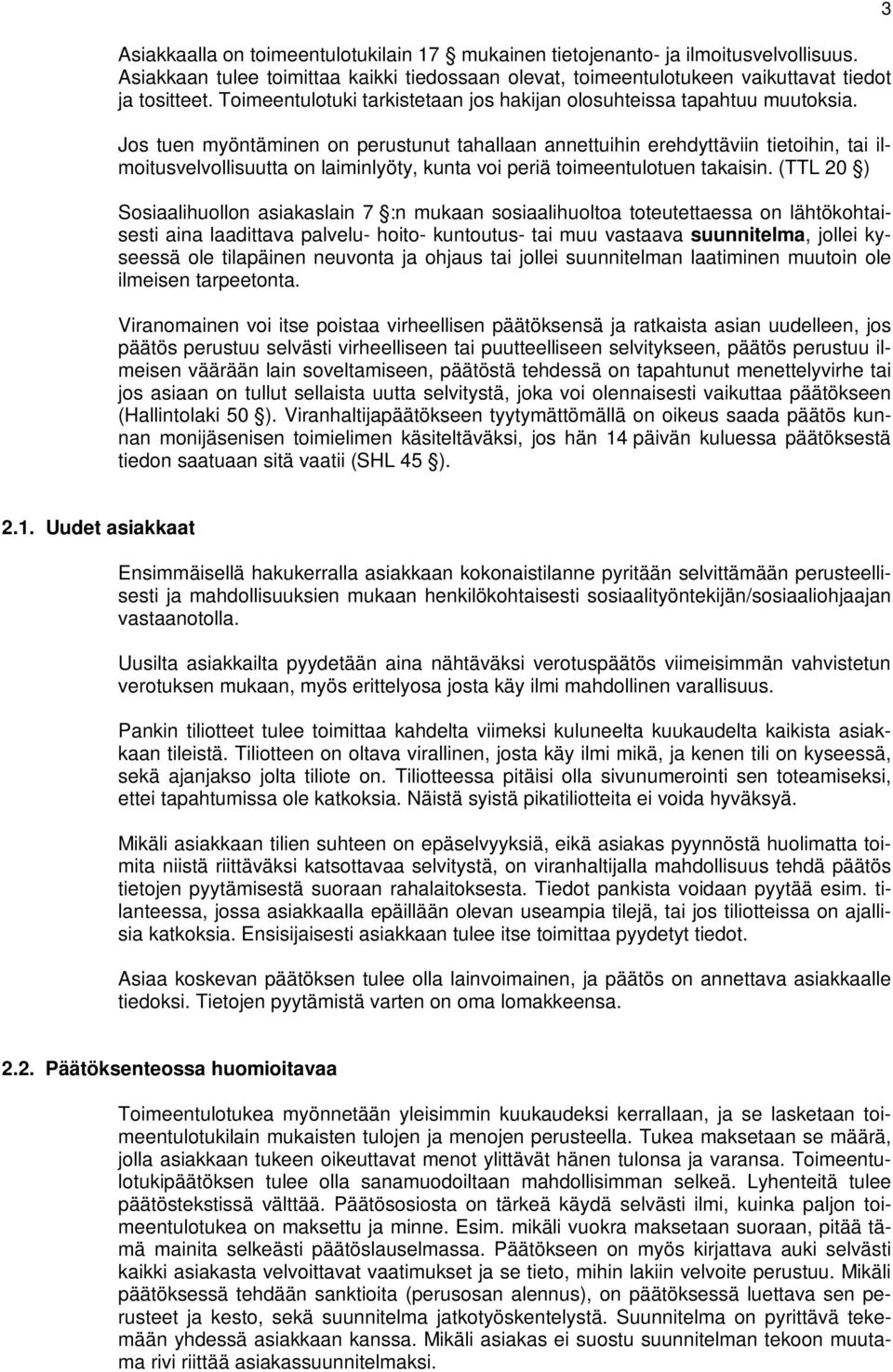 3

Asiakkaalla on toimeentulotukilain 17 § mukainen tietojenanto- ja ilmoitusvelvollisuus. Asiakkaan tulee toimittaa kaikki tiedossaan olevat, toimeentulotukeen vaikuttavat tiedot ja tositteet. Toimeentulotuki tarkistetaan jos hakijan olosuhteissa tapahtuu muutoksia.

Jos tuen myöntäminen on perustunut tahallaan annettuihin erehdyttäviin tietoihin, tai ilmoitusvelvollisuutta on laiminlyöty, kunta voi periä toimeentulotuen takaisin. (TTL 20 §)

Sosiaalihuollon asiakaslain 7 §:n mukaan sosiaalihuoltoa toteutettaessa on lähtökohtaisesti aina laadittava palvelu- hoito- kuntoutus- tai muu vastaava suunnitelma, jollei kyseessä ole tilapäinen neuvonta ja ohjaus tai jollei suunnitelman laatiminen muutoin ole ilmeisen tarpeetonta.

Viranomainen voi itse poistaa virheellisen päätöksensä ja ratkaista asian uudelleen, jos päätös perustuu selvästi virheelliseen tai puutteelliseen selvitykseen, päätös perustuu ilmeisen väärään lain soveltamiseen, päätöstä tehdessä on tapahtunut menettelyvirhe tai jos asiaan on tullut sellaista uutta selvitystä, joka voi olennaisesti vaikuttaa päätökseen (Hallintolaki 50 §). Viranhaltijapäätökseen tyytymättömällä on oikeus saada päätös kunnan monijäsenisen toimielimen käsiteltäväksi, jos hän 14 päivän kuluessa päätöksestä tiedon saatuaan sitä vaatii (SHL 45 §).

2.1. Uudet asiakkaat

Ensimmäisellä hakukerralla asiakkaan kokonaistilanne pyritään selvittämään perusteellisesti ja mahdollisuuksien mukaan henkilökohtaisesti sosiaalityöntekijän/sosiaaliohjaajan vastaanotolla.

Uusilta asiakkailta pyydetään aina nähtäväksi verotuspäätös viimeisimmän vahvistetun verotuksen mukaan, myös erittelyosa josta käy ilmi mahdollinen varallisuus.

Pankin tiliotteet tulee toimittaa kahdelta viimeksi kuluneelta kuukaudelta kaikista asiakkaan tileistä. Tiliotteen on oltava virallinen, josta käy ilmi mikä, ja kenen tili on kyseessä, sekä ajanjakso jolta tiliote on. Tiliotteessa pitäisi olla sivunumerointi sen toteamiseksi, ettei tapahtumissa ole katkoksia. Näistä syistä pikatiliotteita ei voida hyväksyä.

Mikäli asiakkaan tilien suhteen on epäselvyyksiä, eikä asiakas pyynnöstä huolimatta toimita niistä riittäväksi katsottavaa selvitystä, on viranhaltijalla mahdollisuus tehdä päätös tietojen pyytämisestä suoraan rahalaitoksesta. Tiedot pankista voidaan pyytää esim. tilanteessa, jossa asiakkaalla epäillään olevan useampia tilejä, tai jos tiliotteissa on ajallisia katkoksia. Ensisijaisesti asiakkaan tulee itse toimittaa pyydetyt tiedot.

Asiaa koskevan päätöksen tulee olla lainvoimainen, ja päätös on annettava asiakkaalle tiedoksi. Tietojen pyytämistä varten on oma lomakkeensa.

2.2. Päätöksenteossa huomioitavaa

Toimeentulotukea myönnetään yleisimmin kuukaudeksi kerrallaan, ja se lasketaan toimeentulotukilain mukaisten tulojen ja menojen perusteella. Tukea maksetaan se määrä, jolla asiakkaan tukeen oikeuttavat menot ylittävät hänen tulonsa ja varansa. Toimeentulotukipäätöksen tulee olla sanamuodoiltaan mahdollisimman selkeä. Lyhenteitä tulee päätöstekstissä välttää. Päätösosiosta on tärkeä käydä selvästi ilmi, kuinka paljon toimeentulotukea on maksettu ja minne. Esim. mikäli vuokra maksetaan suoraan, pitää tämä mainita selkeästi päätöslauselmassa. Päätökseen on myös kirjattava auki selvästi kaikki asiakasta velvoittavat vaatimukset ja se tieto, mihin lakiin velvoite perustuu. Mikäli päätöksessä tehdään sanktioita (perusosan alennus), on päätöksessä luettava sen perusteet ja kesto, sekä suunnitelma jatkotyöskentelystä. Suunnitelma on pyrittävä tekemään yhdessä asiakkaan kanssa. Mikäli asiakas ei suostu suunnitelman tekoon muutama rivi riittää asiakassuunnitelmaksi.